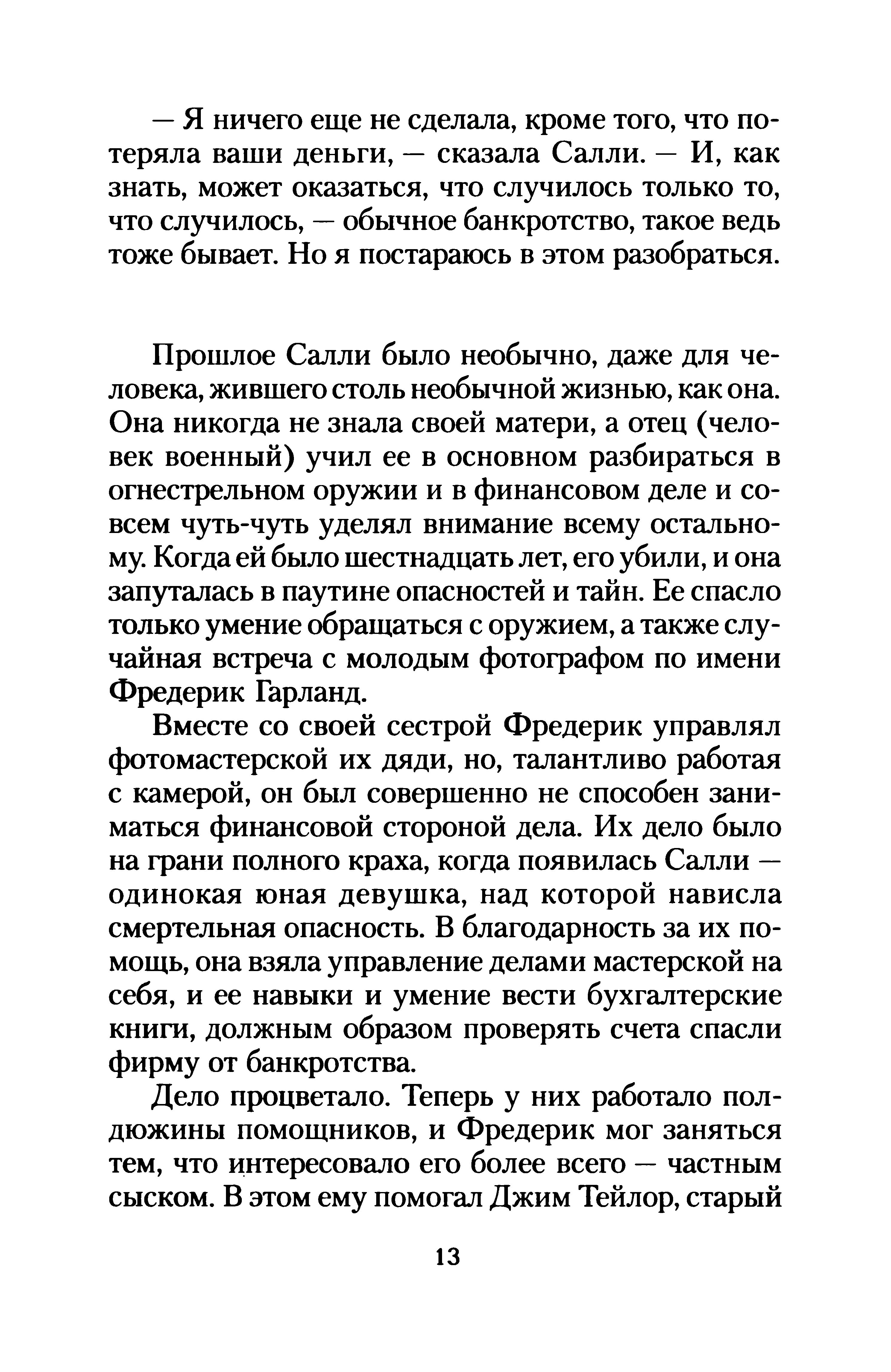 — Я ничего еще не сделала, кроме того, что потеряла ваши деньги, — сказала Салли. — И, как знать, может оказаться, что случилось только то, что случилось, — обычное банкротство, такое ведь тоже бывает. Но я постараюсь в этом разобраться.

Прошлое Салли было необычно, даже для человека, жившего столь необычной жизнью, как она. Она никогда не знала своей матери, а отец (человек военный) учил ее в основном разбираться в огнестрельном оружии и в финансовом деле и совсем чуть-чуть уделял внимание всему остальному. Когда ей было шестнадцать лет, его убили, и она запуталась в паутине опасностей и тайн. Ее спасло только умение обращаться с оружием, а также случайная встреча с молодым фотографом по имени Фредерик Гарланд.

Вместе со своей сестрой Фредерик управлял фотомастерской их дяди, но, талантливо работая с камерой, он был совершенно не способен заниматься финансовой стороной дела. Их дело было на грани полного краха, когда появилась Салли — одинокая юная девушка, над которой нависла смертельная опасность. В благодарность за их помощь, она взяла управление делами мастерской на себя, и ее навыки и умение вести бухгалтерские книги, должным образом проверять счета спасли фирму от банкротства.

Дело процветало. Теперь у них работало полдюжины помощников, и Фредерик мог заняться тем, что интересовало его более всего — частным сыском. В этом ему помогал Джим Тейлор, старый

13